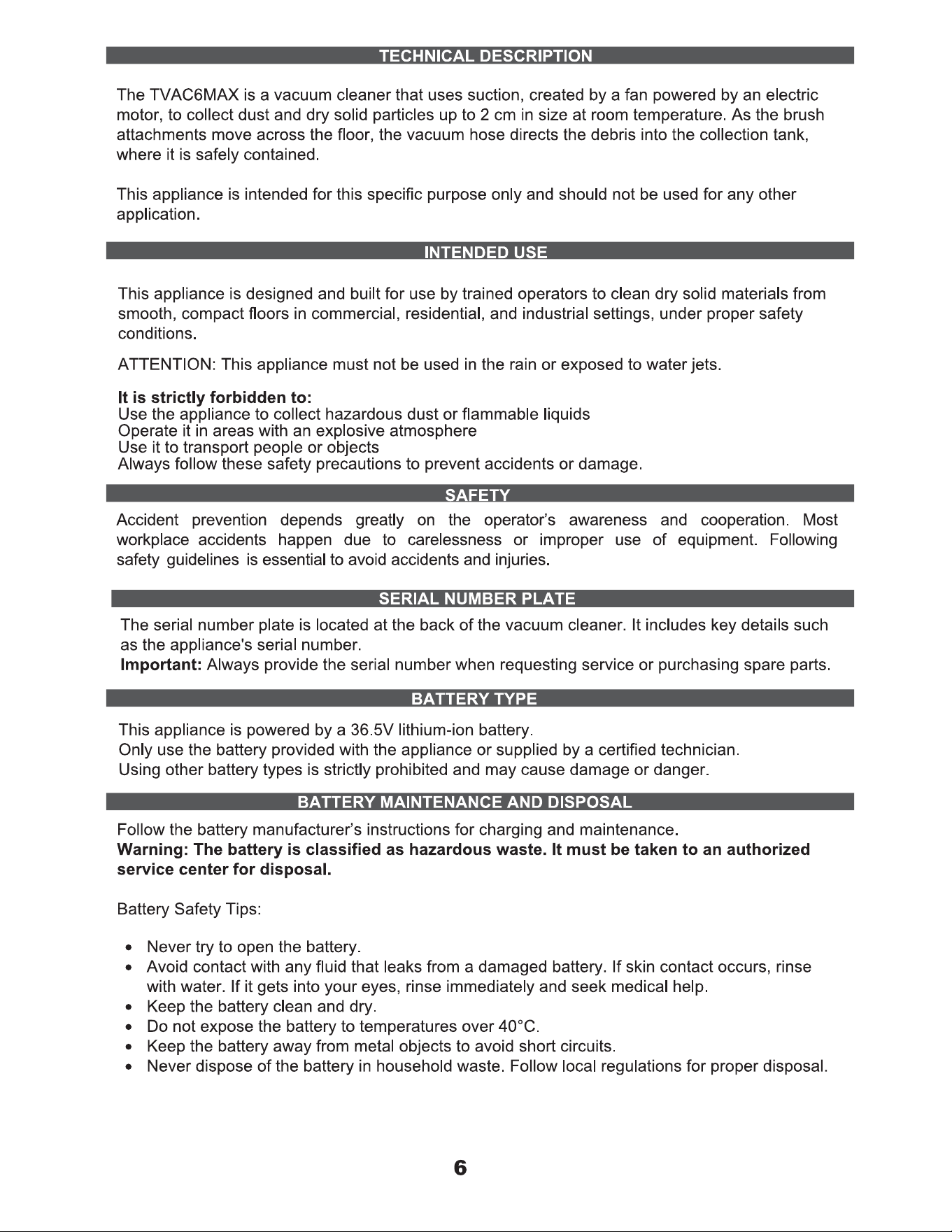 TECHNICAL DESCRIPTION

The TVAC6MAX is a vacuum cleaner that uses suction, created by a fan powered by an electric motor, to collect dust and dry solid particles up to 2 cm in size at room temperature. As the brush attachments move across the floor, the vacuum hose directs the debris into the collection tank, where it is safely contained.

This appliance is intended for this specific purpose only and should not be used for any other application.

INTENDED USE

This appliance is designed and built for use by trained operators to clean dry solid materials from smooth, compact floors in commercial, residential, and industrial settings, under proper safety conditions.

ATTENTION: This appliance must not be used in the rain or exposed to water jets.

It is strictly forbidden to:
Use the appliance to collect hazardous dust or flammable liquids
Operate it in areas with an explosive atmosphere
Use it to transport people or objects
Always follow these safety precautions to prevent accidents or damage.

SAFETY

Accident prevention depends greatly on the operator's awareness and cooperation. Most workplace accidents happen due to carelessness or improper use of equipment. Following safety guidelines is essential to avoid accidents and injuries.

SERIAL NUMBER PLATE

The serial number plate is located at the back of the vacuum cleaner. It includes key details such as the appliance's serial number.
Important: Always provide the serial number when requesting service or purchasing spare parts.

BATTERY TYPE

This appliance is powered by a 36.5V lithium-ion battery.
Only use the battery provided with the appliance or supplied by a certified technician.
Using other battery types is strictly prohibited and may cause damage or danger.

BATTERY MAINTENANCE AND DISPOSAL

Follow the battery manufacturer's instructions for charging and maintenance.
Warning: The battery is classified as hazardous waste. It must be taken to an authorized service center for disposal.

Battery Safety Tips:

• Never try to open the battery.
• Avoid contact with any fluid that leaks from a damaged battery. If skin contact occurs, rinse with water. If it gets into your eyes, rinse immediately and seek medical help.
• Keep the battery clean and dry.
• Do not expose the battery to temperatures over 40°C.
• Keep the battery away from metal objects to avoid short circuits.
• Never dispose of the battery in household waste. Follow local regulations for proper disposal.

6